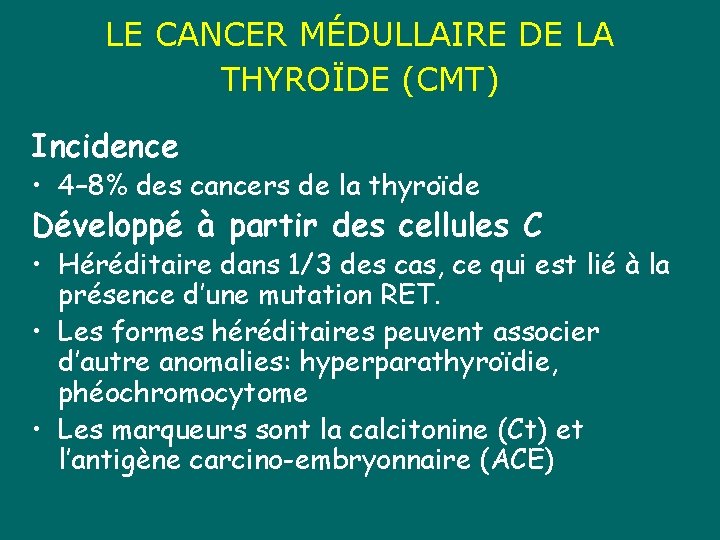 LE CANCER MÉDULLAIRE DE LA THYROÏDE (CMT)

Incidence

• 4–8% des cancers de la thyroïde

Développé à partir des cellules C

• Héréditaire dans 1/3 des cas, ce qui est lié à la présence d'une mutation RET.

• Les formes héréditaires peuvent associer d'autre anomalies: hyperparathyroïdie, phéochromocytome

• Les marqueurs sont la calcitonine (Ct) et l'antigène carcino-embryonnaire (ACE)